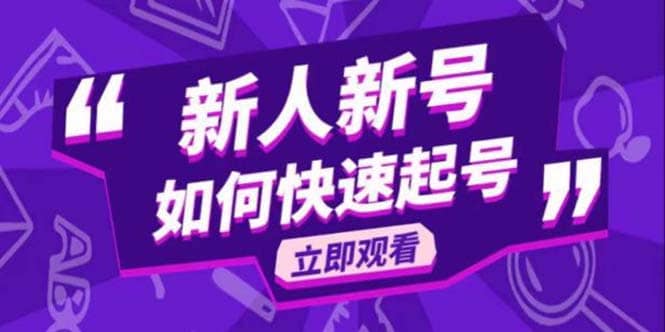 “新人新号
如何快速起号”

立即观看